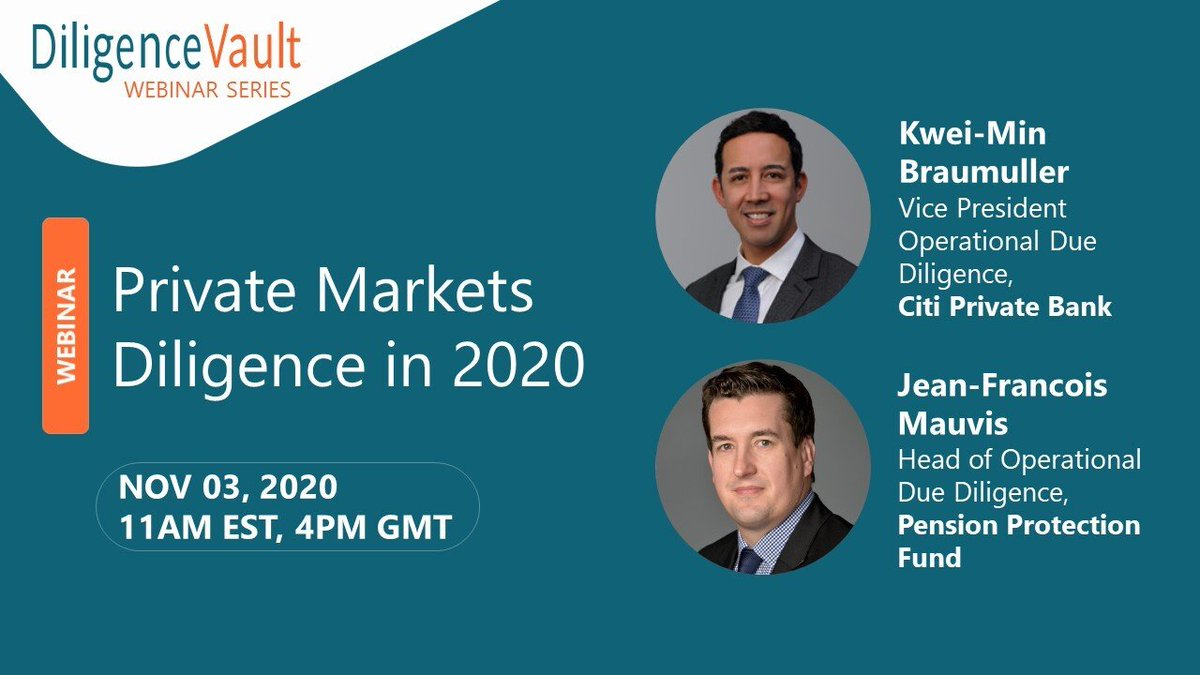 DiligenceVault
WEBINAR SERIES

WEBINAR

Private Markets Diligence in 2020

NOV 03, 2020
11AM EST, 4PM GMT

Kwei-Min Braumuller
Vice President Operational Due Diligence,
Citi Private Bank

Jean-Francois Mauvis
Head of Operational Due Diligence,
Pension Protection Fund